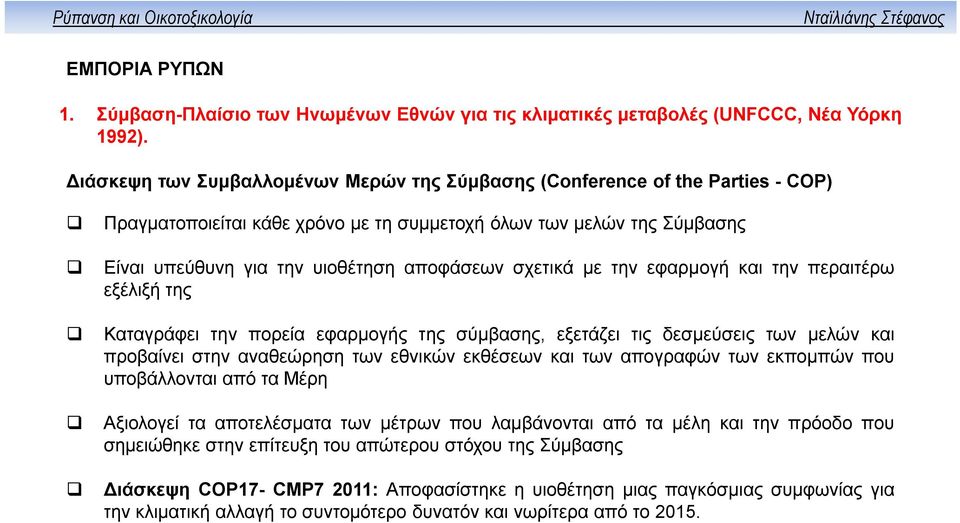 Ρύπανση και Οικοτοξικολογία

Νταϊλιάνης Στέφανος

ΕΜΠΟΡΙΑ ΡΥΠΩΝ

1. Σύμβαση-Πλαίσιο των Ηνωμένων Εθνών για τις κλιματικές μεταβολές (UNFCCC, Νέα Υόρκη 1992).

Διάσκεψη των Συμβαλλομένων Μερών της Σύμβασης (Conference of the Parties - COP)

❑ Πραγματοποιείται κάθε χρόνο με τη συμμετοχή όλων των μελών της Σύμβασης

❑ Είναι υπεύθυνη για την υιοθέτηση αποφάσεων σχετικά με την εφαρμογή και την περαιτέρω εξέλιξή της

❑ Καταγράφει την πορεία εφαρμογής της σύμβασης, εξετάζει τις δεσμεύσεις των μελών και προβαίνει στην αναθεώρηση των εθνικών εκθέσεων και των απογραφών των εκπομπών που υποβάλλονται από τα Μέρη

❑ Αξιολογεί τα αποτελέσματα των μέτρων που λαμβάνονται από τα μέλη και την πρόοδο που σημειώθηκε στην επίτευξη του απώτερου στόχου της Σύμβασης

❑ Διάσκεψη COP17- CMP7 2011: Αποφασίστηκε η υιοθέτηση μιας παγκόσμιας συμφωνίας για την κλιματική αλλαγή το συντομότερο δυνατόν και νωρίτερα από το 2015.